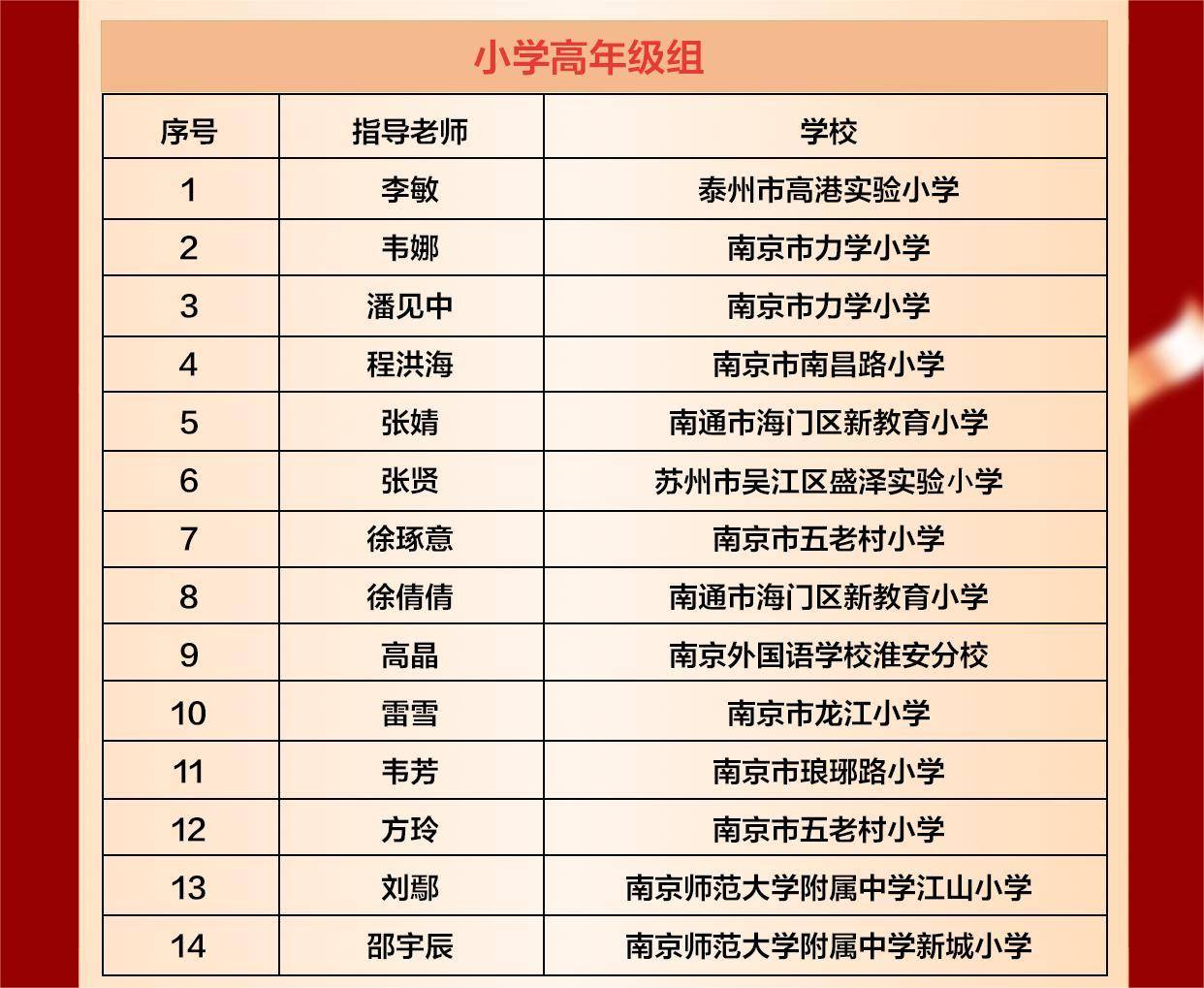 小学高年级组

| 序号 | 指导老师 | 学校 |
|---|---|---|
| 1 | 李敏 | 泰州市高港实验小学 |
| 2 | 韦娜 | 南京市力学小学 |
| 3 | 潘见中 | 南京市力学小学 |
| 4 | 程洪海 | 南京市南昌路小学 |
| 5 | 张婧 | 南通市海门区新教育小学 |
| 6 | 张贤 | 苏州市吴江区盛泽实验小学 |
| 7 | 徐琢意 | 南京市五老村小学 |
| 8 | 徐倩倩 | 南通市海门区新教育小学 |
| 9 | 高晶 | 南京外国语学校淮安分校 |
| 10 | 雷雪 | 南京市龙江小学 |
| 11 | 韦芳 | 南京市琅琊路小学 |
| 12 | 方玲 | 南京市五老村小学 |
| 13 | 刘鄢 | 南京师范大学附属中学江山小学 |
| 14 | 邵宇辰 | 南京师范大学附属中学新城小学 |